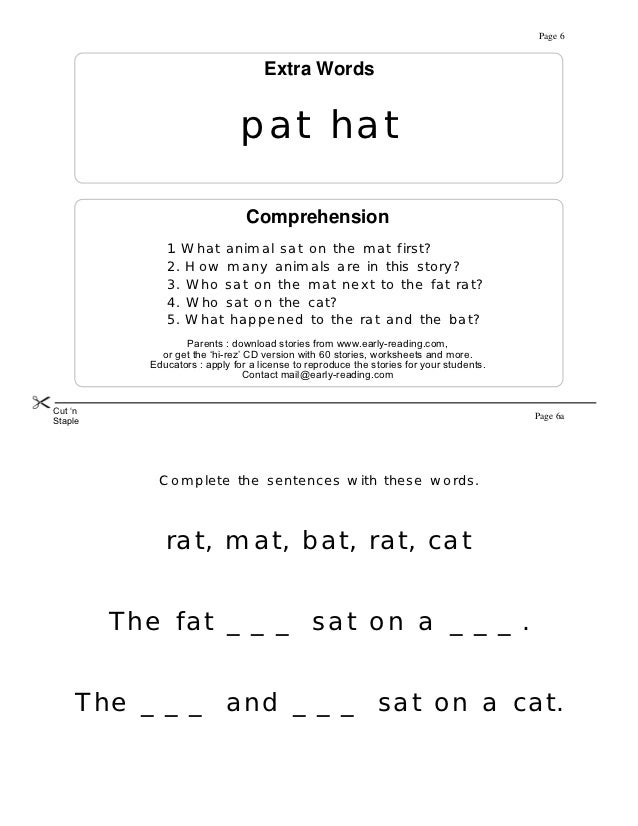 Page 6

Extra Words

pat hat

Comprehension

1. What animal sat on the mat first?
2. How many animals are in this story?
3. Who sat on the mat next to the fat rat?
4. Who sat on the cat?
5. What happened to the rat and the bat?

Parents : download stories from www.early-reading.com, or get the 'hi-rez' CD version with 60 stories, worksheets and more.
Educators : apply for a license to reproduce the stories for your students.
Contact mail@early-reading.com

Cut 'n Staple

Page 6a

Complete the sentences with these words.

rat, mat, bat, rat, cat

The fat _ _ _ sat on a _ _ _ .

The _ _ _ and _ _ _ sat on a cat.